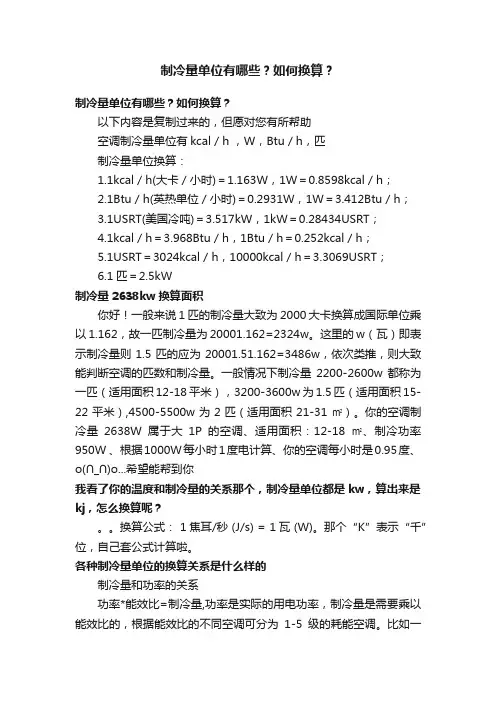 制冷量单位有哪些？如何换算？

制冷量单位有哪些？如何换算？

以下内容是复制过来的，但愿对您有所帮助

空调制冷量单位有 kcal / h ，W，Btu / h，匹

制冷量单位换算：

1.1kcal / h(大卡 / 小时) = 1.163W，1W = 0.8598kcal / h；

2.1Btu / h(英热单位 / 小时) = 0.2931W，1W = 3.412Btu / h；

3.1USRT(美国冷吨) = 3.517kW，1kW = 0.28434USRT；

4.1kcal / h = 3.968Btu / h，1Btu / h = 0.252kcal / h；

5.1USRT = 3024kcal / h，10000kcal / h = 3.3069USRT；

6.1 匹 = 2.5kW

制冷量 2638kw 换算面积

你好！一般来说 1 匹的制冷量大致为 2000 大卡换算成国际单位乘以 1.162，故一匹制冷量为 20001.162=2324w。这里的 w（瓦）即表示制冷量则 1.5 匹的应为 20001.51.162=3486w，依次类推，则大致能判断空调的匹数和制冷量。一般情况下制冷量 2200-2600w 都称为一匹（适用面积 12-18 平米），3200-3600w 为 1.5 匹（适用面积 15-22 平米）,4500-5500w 为 2 匹（适用面积 21-31 ㎡）。你的空调制冷量 2638W 属于大 1P 的空调、适用面积：12-18 ㎡、制冷功率 950W、根据 1000W 每小时 1 度电计算、你的空调每小时是 0.95 度、o(∩_∩)o...希望能帮到你

我看了你的温度和制冷量的关系那个，制冷量单位都是 kw，算出来是 kj，怎么换算呢？

。。换算公式： 1 焦耳/秒 (J/s) = 1 瓦 (W)。那个 "K" 表示 "千" 位，自己套公式计算啦。

各种制冷量单位的换算关系是什么样的

制冷量和功率的关系

功率*能效比=制冷量,功率是实际的用电功率，制冷量是需要乘以能效比的，根据能效比的不同空调可分为 1-5 级的耗能空调。比如一